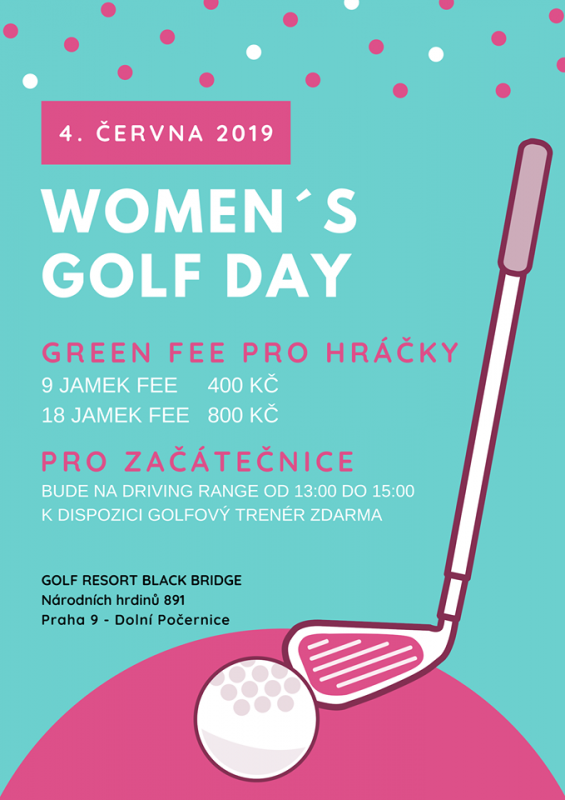 4. ČERVNA 2019

WOMEN´S GOLF DAY

GREEN FEE PRO HRÁČKY
9 JAMEK FEE 400 KČ
18 JAMEK FEE 800 KČ

PRO ZAČÁTEČNICE
BUDE NA DRIVING RANGE OD 13:00 DO 15:00 K DISPOZICI GOLFOVÝ TRENÉR ZDARMA

GOLF RESORT BLACK BRIDGE
Národních hrdinů 891
Praha 9 - Dolní Počernice